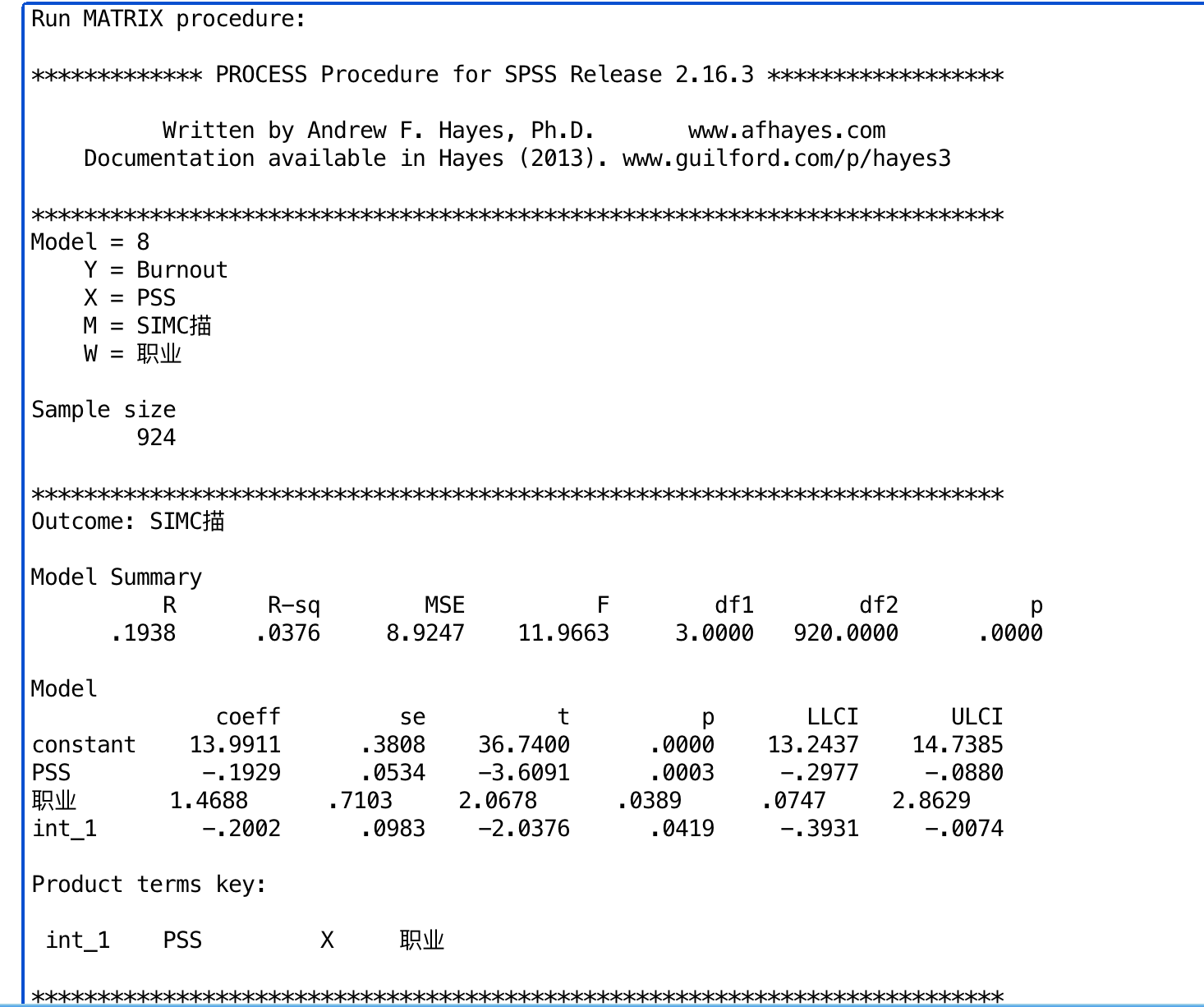 Run MATRIX procedure:

************* PROCESS Procedure for SPSS Release 2.16.3 ******************

Written by Andrew F. Hayes, Ph.D. www.afhayes.com
Documentation available in Hayes (2013). www.guilford.com/p/hayes3

**************************************************************************
Model = 8
Y = Burnout
X = PSS
M = SIMC描
W = 职业

Sample size
924

**************************************************************************
Outcome: SIMC描

Model Summary

| R | R-sq | MSE | F | df1 | df2 | p |
|---|---|---|---|---|---|---|
| .1938 | .0376 | 8.9247 | 11.9663 | 3.0000 | 920.0000 | .0000 |

Model

| | coeff | se | t | p | LLCI | ULCI |
|---|---|---|---|---|---|---|
| constant | 13.9911 | .3808 | 36.7400 | .0000 | 13.2437 | 14.7385 |
| PSS | -.1929 | .0534 | -3.6091 | .0003 | -.2977 | -.0880 |
| 职业 | 1.4688 | .7103 | 2.0678 | .0389 | .0747 | 2.8629 |
| int_1 | -.2002 | .0983 | -2.0376 | .0419 | -.3931 | -.0074 |

Product terms key:

int_1 PSS X 职业

**************************************************************************